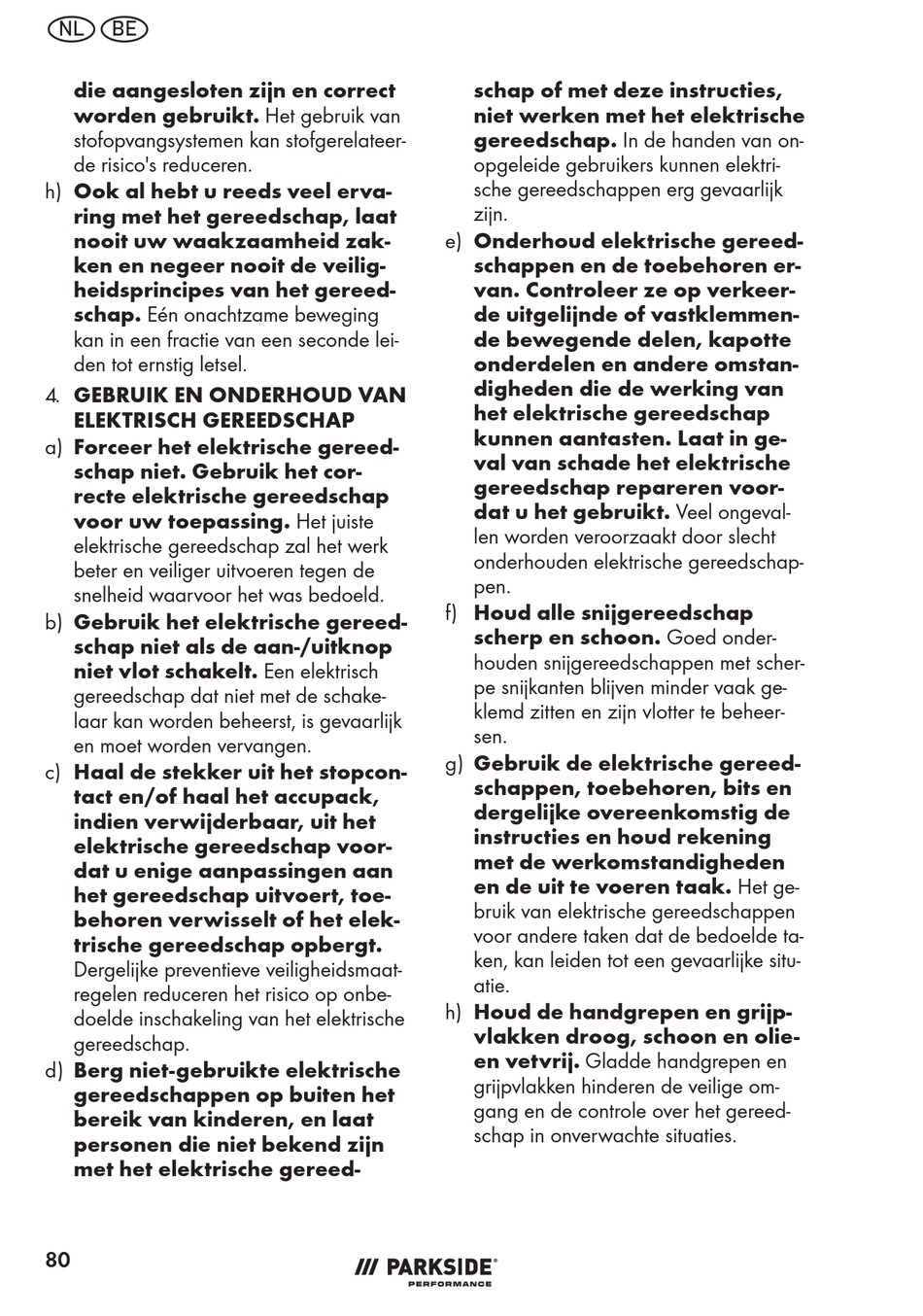 NL BE

die aangesloten zijn en correct worden gebruikt. Het gebruik van stofopvangsystemen kan stofgerelateerde risico's reduceren.

h) Ook al hebt u reeds veel ervaring met het gereedschap, laat nooit uw waakzaamheid zakken en negeer nooit de veiligheidsprincipes van het gereedschap. Eén onachtzame beweging kan in een fractie van een seconde leiden tot ernstig letsel.

4. GEBRUIK EN ONDERHOUD VAN ELEKTRISCH GEREEDSCHAP

a) Forceer het elektrische gereedschap niet. Gebruik het correcte elektrische gereedschap voor uw toepassing. Het juiste elektrische gereedschap zal het werk beter en veiliger uitvoeren tegen de snelheid waarvoor het was bedoeld.

b) Gebruik het elektrische gereedschap niet als de aan-/uitknop niet vlot schakelt. Een elektrisch gereedschap dat niet met de schakelaar kan worden beheerst, is gevaarlijk en moet worden vervangen.

c) Haal de stekker uit het stopcontact en/of haal het accupack, indien verwijderbaar, uit het elektrische gereedschap voordat u enige aanpassingen aan het gereedschap uitvoert, toebehoren verwisselt of het elektrische gereedschap opbergt. Dergelijke preventieve veiligheidsmaatregelen reduceren het risico op onbedoelde inschakeling van het elektrische gereedschap.

d) Berg niet-gebruikte elektrische gereedschappen op buiten het bereik van kinderen, en laat personen die niet bekend zijn met het elektrische gereedschap of met deze instructies, niet werken met het elektrische gereedschap. In de handen van onopgeleide gebruikers kunnen elektrische gereedschappen erg gevaarlijk zijn.

e) Onderhoud elektrische gereedschappen en de toebehoren ervan. Controleer ze op verkeerde uitgelijnde of vastklemmende bewegende delen, kapotte onderdelen en andere omstandigheden die de werking van het elektrische gereedschap kunnen aantasten. Laat in geval van schade het elektrische gereedschap repareren voordat u het gebruikt. Veel ongevallen worden veroorzaakt door slecht onderhouden elektrische gereedschappen.

f) Houd alle snijgereedschap scherp en schoon. Goed onderhouden snijgereedschappen met scherpe snijkanten blijven minder vaak geklemd zitten en zijn vlotter te beheersen.

g) Gebruik de elektrische gereedschappen, toebehoren, bits en dergelijke overeenkomstig de instructies en houd rekening met de werkomstandigheden en de uit te voeren taak. Het gebruik van elektrische gereedschappen voor andere taken dat de bedoelde taken, kan leiden tot een gevaarlijke situatie.

h) Houd de handgrepen en grijpvlakken droog, schoon en olie- en vetvrij. Gladde handgrepen en grijpvlakken hinderen de veilige omgang en de controle over het gereedschap in onverwachte situaties.

80

PARKSIDE PERFORMANCE